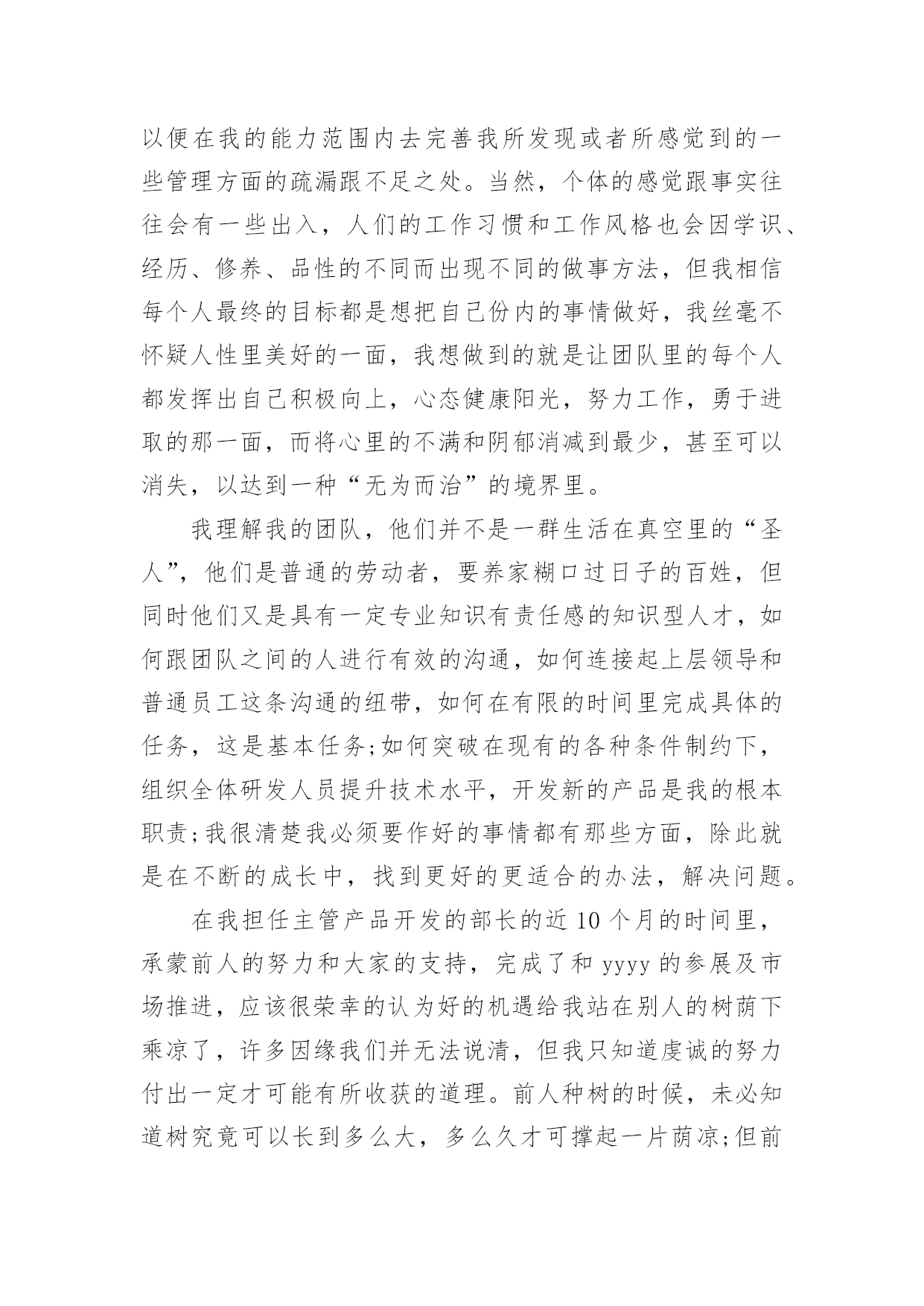 以便在我的能力范围内去完善我所发现或者所感觉到的一些管理方面的疏漏跟不足之处。当然，个体的感觉跟事实往往会有一些出入，人们的工作习惯和工作风格也会因学识、经历、修养、品性的不同而出现不同的做事方法，但我相信每个人最终的目标都是想把自己份内的事情做好，我丝毫不怀疑人性里美好的一面，我想做到的就是让团队里的每个人都发挥出自己积极向上，心态健康阳光，努力工作，勇于进取的那一面，而将心里的不满和阴郁消减到最少，甚至可以消失，以达到一种“无为而治”的境界里。

我理解我的团队，他们并不是一群生活在真空里的“圣人”，他们是普通的劳动者，要养家糊口过日子的百姓，但同时他们又是具有一定专业知识有责任感的知识型人才，如何跟团队之间的人进行有效的沟通，如何连接起上层领导和普通员工这条沟通的纽带，如何在有限的时间里完成具体的任务，这是基本任务;如何突破在现有的各种条件制约下，组织全体研发人员提升技术水平，开发新的产品是我的根本职责;我很清楚我必须要作好的事情都有那些方面，除此就是在不断的成长中，找到更好的更适合的办法，解决问题。

在我担任主管产品开发的部长的近 10 个月的时间里，承蒙前人的努力和大家的支持，完成了和 yyyy 的参展及市场推进，应该很荣幸的认为好的机遇给我站在别人的树荫下乘凉了，许多因缘我们并无法说清，但我只知道虔诚的努力付出一定才可能有所收获的道理。前人种树的时候，未必知道树究竟可以长到多么大，多么久才可撑起一片荫凉;但前